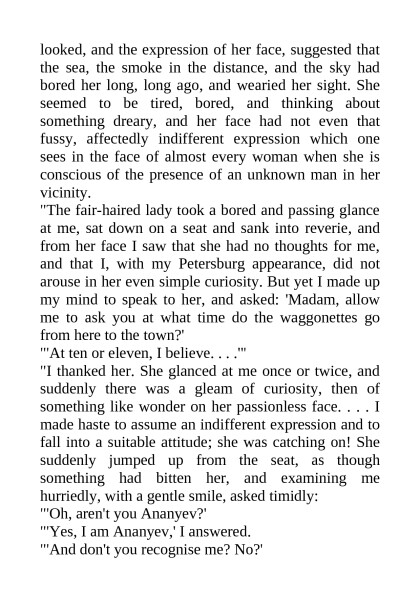 looked, and the expression of her face, suggested that the sea, the smoke in the distance, and the sky had bored her long, long ago, and wearied her sight. She seemed to be tired, bored, and thinking about something dreary, and her face had not even that fussy, affectedly indifferent expression which one sees in the face of almost every woman when she is conscious of the presence of an unknown man in her vicinity.
"The fair-haired lady took a bored and passing glance at me, sat down on a seat and sank into reverie, and from her face I saw that she had no thoughts for me, and that I, with my Petersburg appearance, did not arouse in her even simple curiosity. But yet I made up my mind to speak to her, and asked: 'Madam, allow me to ask you at what time do the waggonettes go from here to the town?'
"'At ten or eleven, I believe. . . .'"
"I thanked her. She glanced at me once or twice, and suddenly there was a gleam of curiosity, then of something like wonder on her passionless face. . . . I made haste to assume an indifferent expression and to fall into a suitable attitude; she was catching on! She suddenly jumped up from the seat, as though something had bitten her, and examining me hurriedly, with a gentle smile, asked timidly:
"'Oh, aren't you Ananyev?'
"'Yes, I am Ananyev,' I answered.
"'And don't you recognise me? No?'